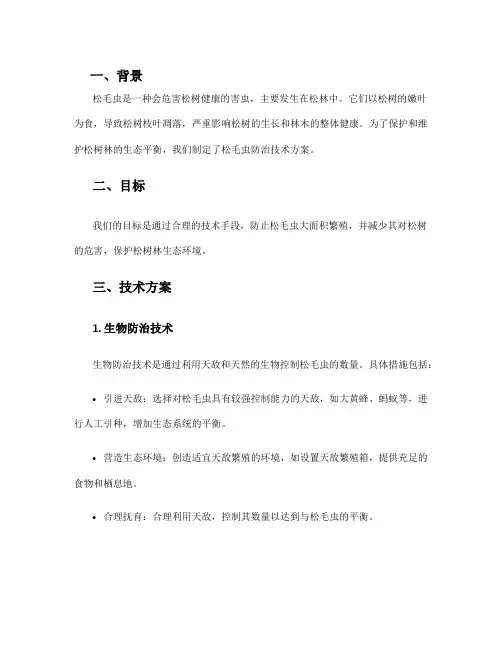 一、背景

松毛虫是一种会危害松树健康的害虫，主要发生在松林中。它们以松树的嫩叶为食，导致松树枝叶凋落，严重影响松树的生长和林木的整体健康。为了保护和维护松树林的生态平衡，我们制定了松毛虫防治技术方案。

二、目标

我们的目标是通过合理的技术手段，防止松毛虫大面积繁殖，并减少其对松树的危害，保护松树林生态环境。

三、技术方案

1. 生物防治技术

生物防治技术是通过利用天敌和天然的生物控制松毛虫的数量。具体措施包括：

• 引进天敌：选择对松毛虫具有较强控制能力的天敌，如大黄蜂、蚂蚁等，进行人工引种，增加生态系统的平衡。

• 营造生态环境：创造适宜天敌繁殖的环境，如设置天敌繁殖箱，提供充足的食物和栖息地。

• 合理抚育：合理利用天敌，控制其数量以达到与松毛虫的平衡。